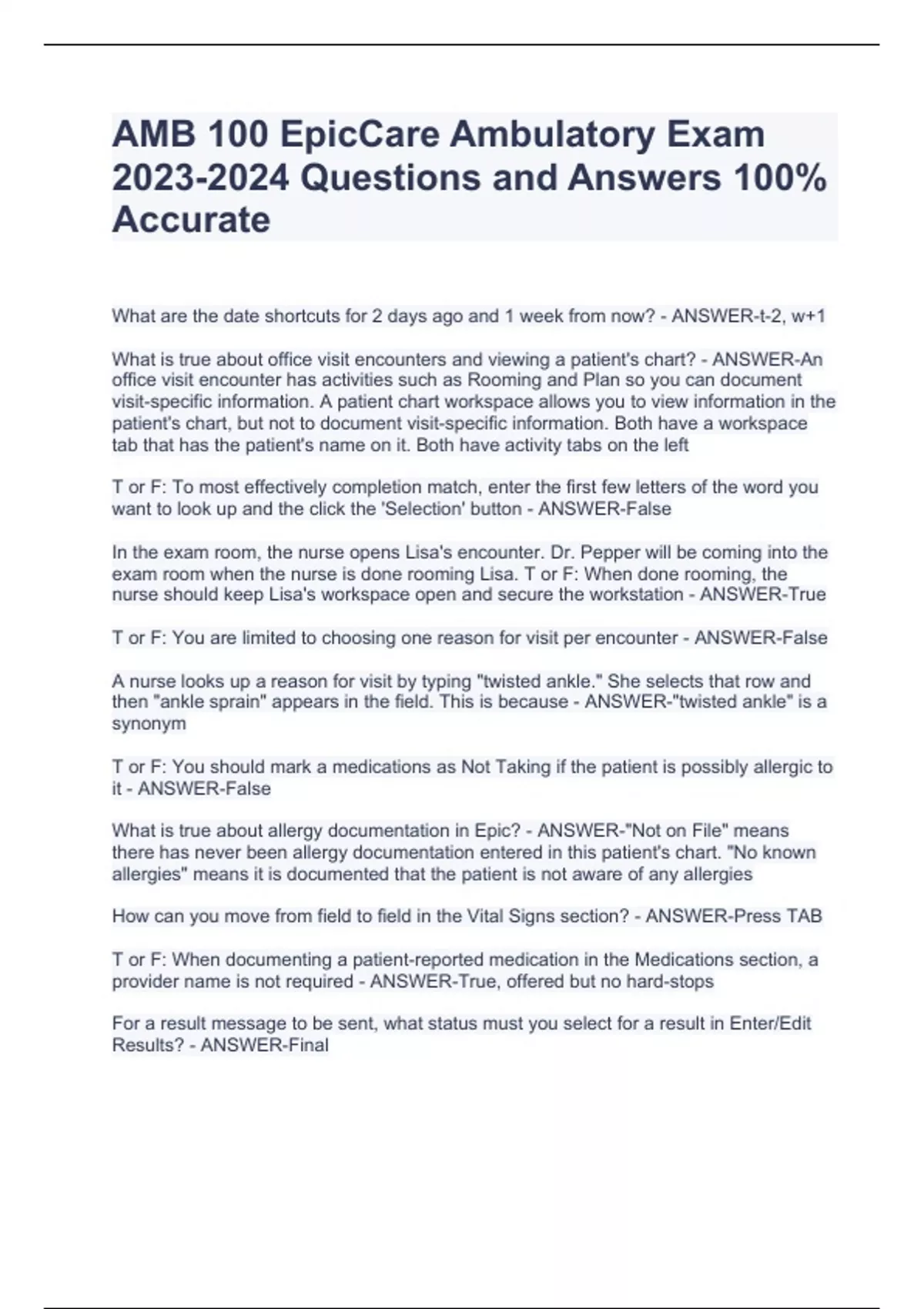 AMB 100 EpicCare Ambulatory Exam 2023-2024 Questions and Answers 100% Accurate

What are the date shortcuts for 2 days ago and 1 week from now? - ANSWER-t-2, w+1

What is true about office visit encounters and viewing a patient's chart? - ANSWER-An office visit encounter has activities such as Rooming and Plan so you can document visit-specific information. A patient chart workspace allows you to view information in the patient's chart, but not to document visit-specific information. Both have a workspace tab that has the patient's name on it. Both have activity tabs on the left

T or F: To most effectively completion match, enter the first few letters of the word you want to look up and the click the 'Selection' button - ANSWER-False

In the exam room, the nurse opens Lisa's encounter. Dr. Pepper will be coming into the exam room when the nurse is done rooming Lisa. T or F: When done rooming, the nurse should keep Lisa's workspace open and secure the workstation - ANSWER-True

T or F: You are limited to choosing one reason for visit per encounter - ANSWER-False

A nurse looks up a reason for visit by typing "twisted ankle." She selects that row and then "ankle sprain" appears in the field. This is because - ANSWER-"twisted ankle" is a synonym

T or F: You should mark a medications as Not Taking if the patient is possibly allergic to it - ANSWER-False

What is true about allergy documentation in Epic? - ANSWER-"Not on File" means there has never been allergy documentation entered in this patient's chart. "No known allergies" means it is documented that the patient is not aware of any allergies

How can you move from field to field in the Vital Signs section? - ANSWER-Press TAB

T or F: When documenting a patient-reported medication in the Medications section, a provider name is not required - ANSWER-True, offered but no hard-stops

For a result message to be sent, what status must you select for a result in Enter/Edit Results? - ANSWER-Final